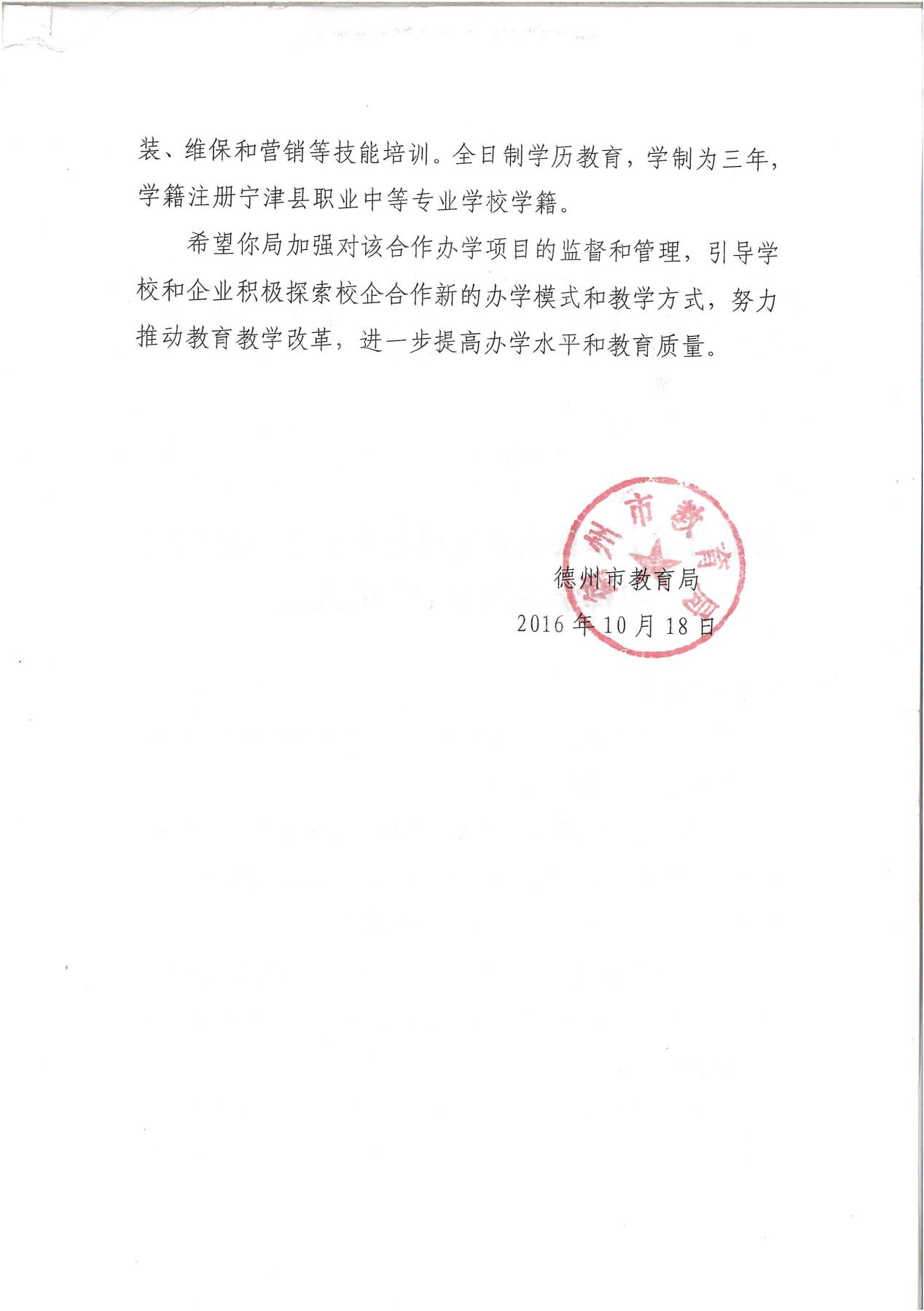 装、维保和营销等技能培训。全日制学历教育，学制为三年，学籍注册宁津县职业中等专业学校学籍。

希望你局加强对该合作办学项目的监督和管理，引导学校和企业积极探索校企合作新的办学模式和教学方式，努力推动教育教学改革，进一步提高办学水平和教育质量。

德州市教育局

德州市教育局

2016年10月18日